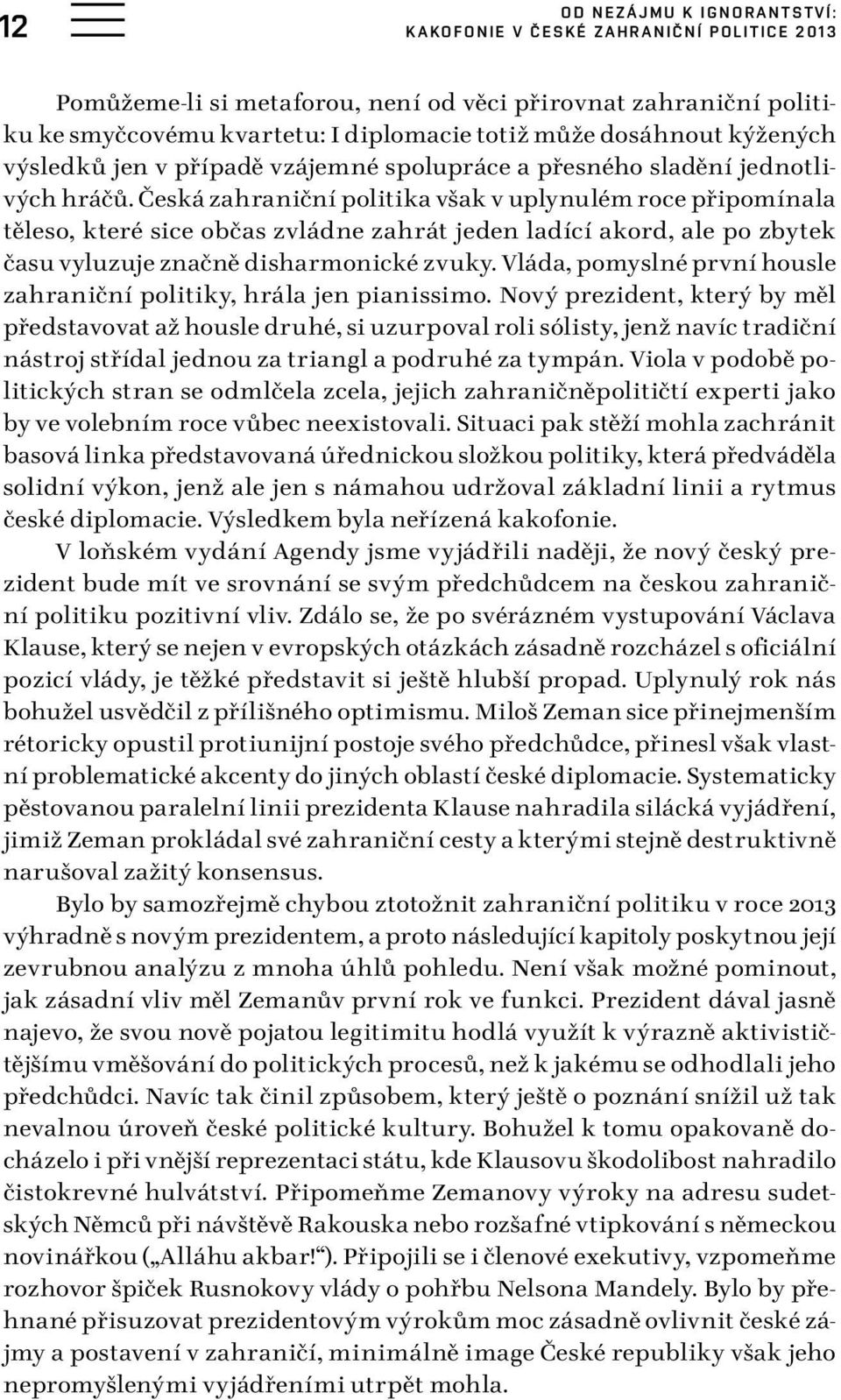 12

OD NEZÁJMU K IGNORANTSTVÍ: KAKOFONIE V ČESKÉ ZAHRANIČNÍ POLITICE 2013

Pomůžeme-li si metaforou, není od věci přirovnat zahraniční politiku ke smyčcovému kvartetu: I diplomacie totiž může dosáhnout kýžených výsledků jen v případě vzájemné spolupráce a přesného sladění jednotlivých hráčů. Česká zahraniční politika však v uplynulém roce připomínala těleso, které sice občas zvládne zahrát jeden ladící akord, ale po zbytek času vyluzuje značně disharmonické zvuky. Vláda, pomyslné první housle zahraniční politiky, hrála jen pianissimo. Nový prezident, který by měl představovat až housle druhé, si uzurpoval roli sólisty, jenž navíc tradiční nástroj střídal jednou za triangl a podruhé za tympán. Viola v podobě politických stran se odmlčela zcela, jejich zahraničněpolitičtí experti jako by ve volebním roce vůbec neexistovali. Situaci pak stěží mohla zachránit basová linka představovaná úřednickou složkou politiky, která předváděla solidní výkon, jenž ale jen s námahou udržoval základní linii a rytmus české diplomacie. Výsledkem byla neřízená kakofonie.

V loňském vydání Agendy jsme vyjádřili naději, že nový český prezident bude mít ve srovnání se svým předchůdcem na českou zahraniční politiku pozitivní vliv. Zdálo se, že po svérázném vystupování Václava Klause, který se nejen v evropských otázkách zásadně rozcházel s oficiální pozicí vlády, je těžké představit si ještě hlubší propad. Uplynulý rok nás bohužel usvědčil z přílišného optimismu. Miloš Zeman sice přinejmenším rétoricky opustil protiunijní postoje svého předchůdce, přinesl však vlastní problematické akcenty do jiných oblastí české diplomacie. Systematicky pěstovanou paralelní linii prezidenta Klause nahradila silácká vyjádření, jimiž Zeman prokládal své zahraniční cesty a kterými stejně destruktivně narušoval zažitý konsensus.

Bylo by samozřejmě chybou ztotožnit zahraniční politiku v roce 2013 výhradně s novým prezidentem, a proto následující kapitoly poskytnou její zevrubnou analýzu z mnoha úhlů pohledu. Není však možné pominout, jak zásadní vliv měl Zemanův první rok ve funkci. Prezident dával jasně najevo, že svou nově pojatou legitimitu hodlá využít k výrazně aktivističtějšímu vměšování do politických procesů, než k jakému se odhodlali jeho předchůdci. Navíc tak činil způsobem, který ještě o poznání snížil už tak nevalnou úroveň české politické kultury. Bohužel k tomu opakovaně docházelo i při vnější reprezentaci státu, kde Klausovu škodolibost nahradilo čistokrevné hulvátství. Připomeňme Zemanovy výroky na adresu sudetských Němců při návštěvě Rakouska nebo rozšafné vtipkování s německou novinářkou („Alláhu akbar!“). Připojili se i členové exekutivy, vzpomeňme rozhovor špiček Rusnokovy vlády o pohřbu Nelsona Mandely. Bylo by přehnané přisuzovat prezidentovým výrokům moc zásadně ovlivnit české zájmy a postavení v zahraničí, minimálně image České republiky však jeho nepromyšlenými vyjádřeními utrpět mohla.